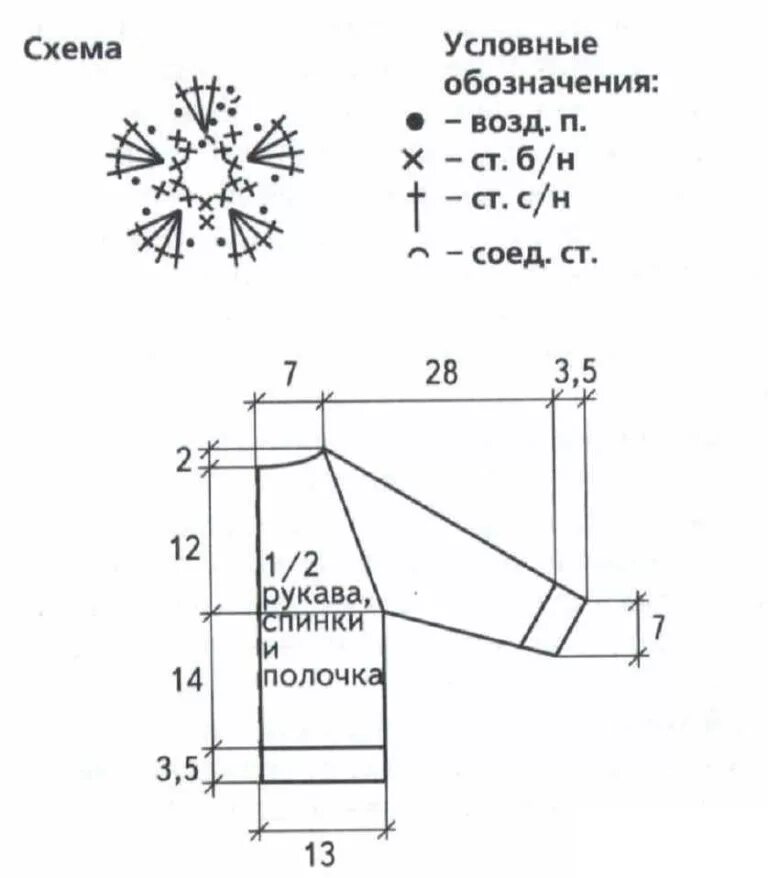 Схема

Условные обозначения:
● – возд. п.
× – ст. б/н
† – ст. с/н
⌒ – соед. ст.

7
28
3,5
2
12
1/2 рукава, спинки и полочка
7
14
3,5
13